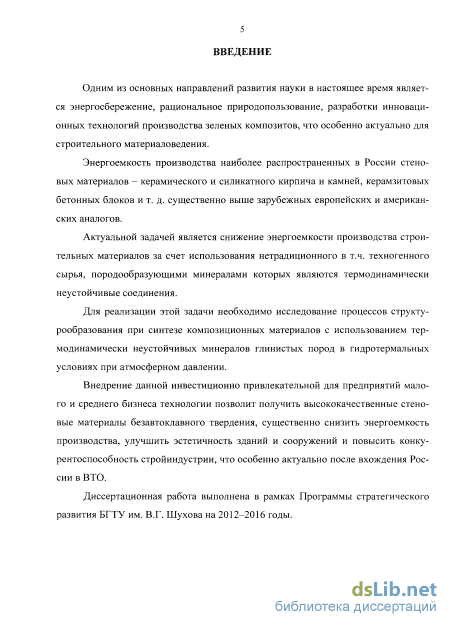 5

ВВЕДЕНИЕ

Одним из основных направлений развития науки в настоящее время является энергосбережение, рациональное природопользование, разработки инновационных технологий производства зеленых композитов, что особенно актуально для строительного материаловедения.

Энергоемкость производства наиболее распространенных в России стеновых материалов – керамического и силикатного кирпича и камней, керамзитовых бетонных блоков и т. д. существенно выше зарубежных европейских и американских аналогов.

Актуальной задачей является снижение энергоемкости производства строительных материалов за счет использования нетрадиционного в т.ч. техногенного сырья, породообразующими минералами которых являются термодинамически неустойчивые соединения.

Для реализации этой задачи необходимо исследование процессов структурообразования при синтезе композиционных материалов с использованием термодинамически неустойчивых минералов глинистых пород в гидротермальных условиях при атмосферном давлении.

Внедрение данной инвестиционно привлекательной для предприятий малого и среднего бизнеса технологии позволит получить высококачественные стеновые материалы безавтоклавного твердения, существенно снизить энергоемкость производства, улучшить эстетичность зданий и сооружений и повысить конкурентоспособность стройиндустрии, что особенно актуально после вхождения России в ВТО.

Диссертационная работа выполнена в рамках Программы стратегического развития БГТУ им. В.Г. Шухова на 2012–2016 годы.

dsLib.net
библиотека диссертаций